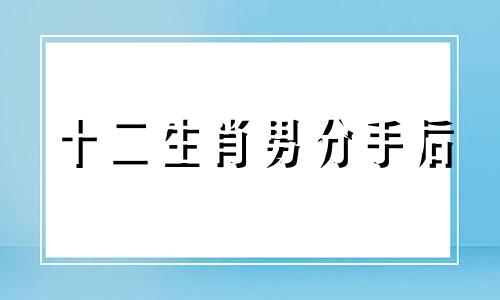 十二生肖男分手后